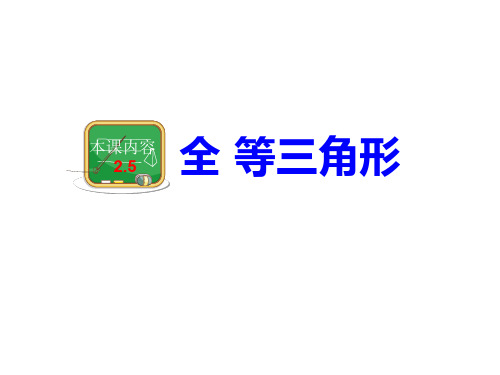 本课内容
2.5

全 等三角形